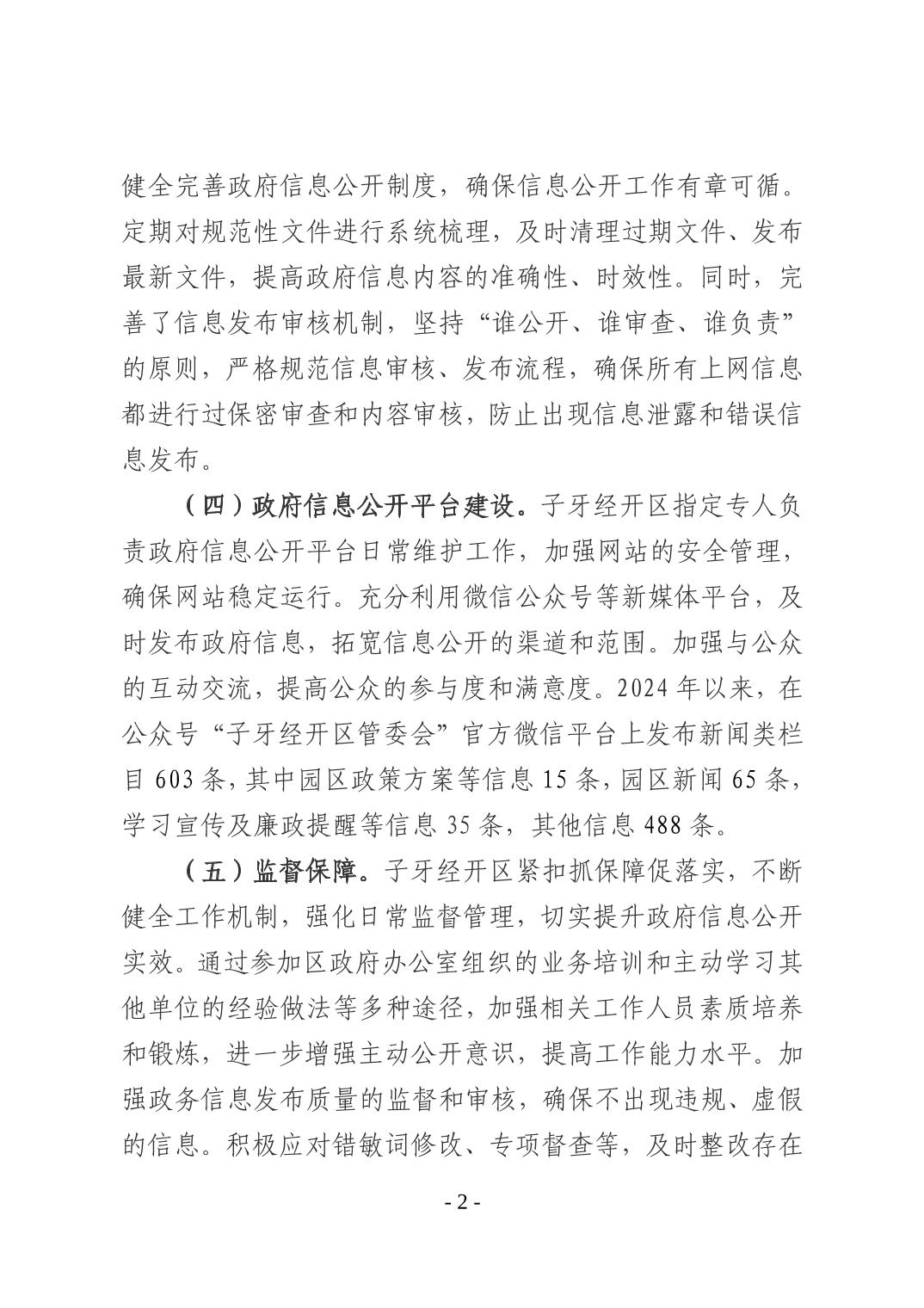 健全完善政府信息公开制度，确保信息公开工作有章可循。定期对规范性文件进行系统梳理，及时清理过期文件、发布最新文件，提高政府信息内容的准确性、时效性。同时，完善了信息发布审核机制，坚持“谁公开、谁审查、谁负责”的原则，严格规范信息审核、发布流程，确保所有上网信息都进行过保密审查和内容审核，防止出现信息泄露和错误信息发布。

（四）政府信息公开平台建设。子牙经开区指定专人负责政府信息公开平台日常维护工作，加强网站的安全管理，确保网站稳定运行。充分利用微信公众号等新媒体平台，及时发布政府信息，拓宽信息公开的渠道和范围。加强与公众的互动交流，提高公众的参与度和满意度。2024年以来，在公众号“子牙经开区管委会”官方微信平台上发布新闻类栏目603条，其中园区政策方案等信息15条，园区新闻65条，学习宣传及廉政提醒等信息35条，其他信息488条。

（五）监督保障。子牙经开区紧扣抓保障促落实，不断健全工作机制，强化日常监督管理，切实提升政府信息公开实效。通过参加区政府办公室组织的业务培训和主动学习其他单位的经验做法等多种途径，加强相关工作人员素质培养和锻炼，进一步增强主动公开意识，提高工作能力水平。加强政务信息发布质量的监督和审核，确保不出现违规、虚假的信息。积极应对错敏词修改、专项督查等，及时整改存在

- 2 -